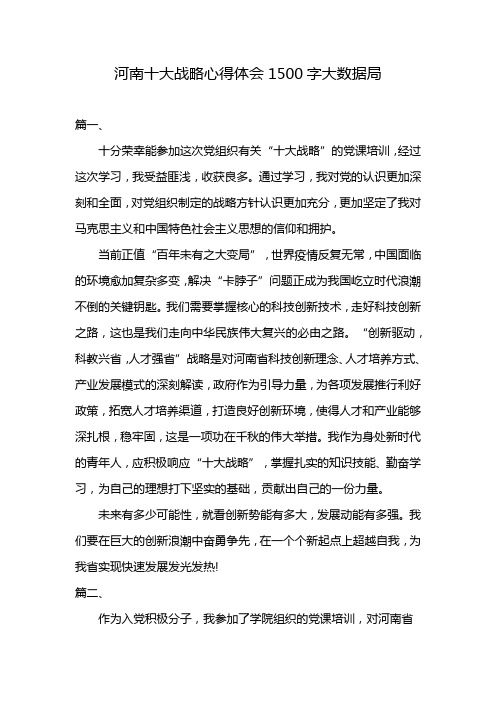 河南十大战略心得体会 1500 字大数据局

篇一、

十分荣幸能参加这次党组织有关“十大战略”的党课培训，经过这次学习，我受益匪浅，收获良多。通过学习，我对党的认识更加深刻和全面，对党组织制定的战略方针认识更加充分，更加坚定了我对马克思主义和中国特色社会主义思想的信仰和拥护。

当前正值“百年未有之大变局”，世界疫情反复无常，中国面临的环境愈加复杂多变，解决“卡脖子”问题正成为我国屹立时代浪潮不倒的关键钥匙。我们需要掌握核心的科技创新技术，走好科技创新之路，这也是我们走向中华民族伟大复兴的必由之路。“创新驱动，科教兴省，人才强省”战略是对河南省科技创新理念、人才培养方式、产业发展模式的深刻解读，政府作为引导力量，为各项发展推行利好政策，拓宽人才培养渠道，打造良好创新环境，使得人才和产业能够深扎根，稳牢固，这是一项功在千秋的伟大举措。我作为身处新时代的青年人，应积极响应“十大战略”，掌握扎实的知识技能、勤奋学习，为自己的理想打下坚实的基础，贡献出自己的一份力量。

未来有多少可能性，就看创新势能有多大，发展动能有多强。我们要在巨大的创新浪潮中奋勇争先，在一个个新起点上超越自我，为我省实现快速发展发光发热!

篇二、

作为入党积极分子，我参加了学院组织的党课培训，对河南省